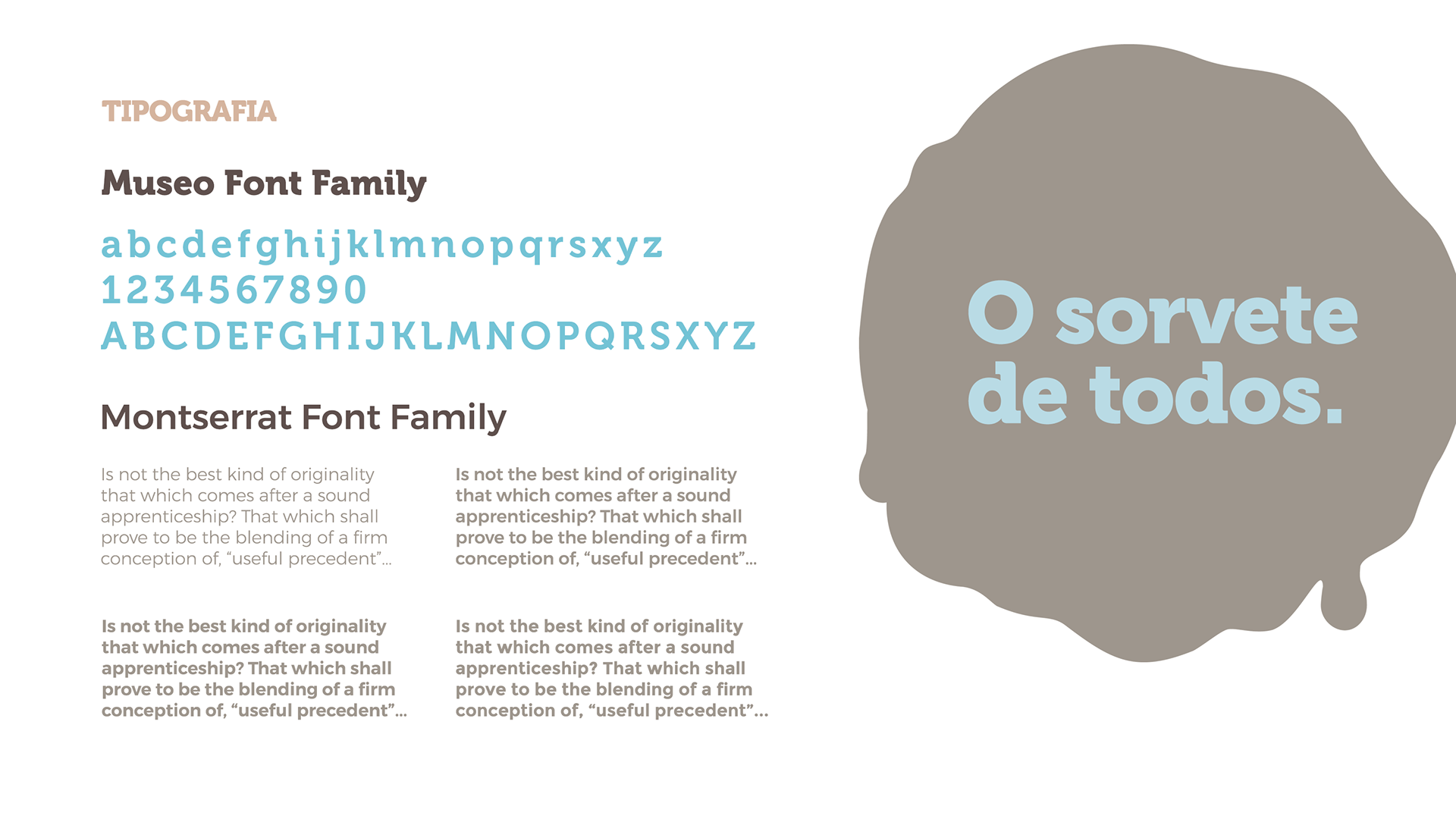 TIPOGRAFIA

Museo Font Family

abcdefghijklmnopqrsxyz
1234567890
ABCDEFGHIJKLMNOPQRSXYZ

Montserrat Font Family

Is not the best kind of originality that which comes after a sound apprenticeship? That which shall prove to be the blending of a firm conception of, “useful precedent”...

Is not the best kind of originality that which comes after a sound apprenticeship? That which shall prove to be the blending of a firm conception of, “useful precedent”...

Is not the best kind of originality that which comes after a sound apprenticeship? That which shall prove to be the blending of a firm conception of, “useful precedent”...

Is not the best kind of originality that which comes after a sound apprenticeship? That which shall prove to be the blending of a firm conception of, “useful precedent”...

O sorvete de todos.